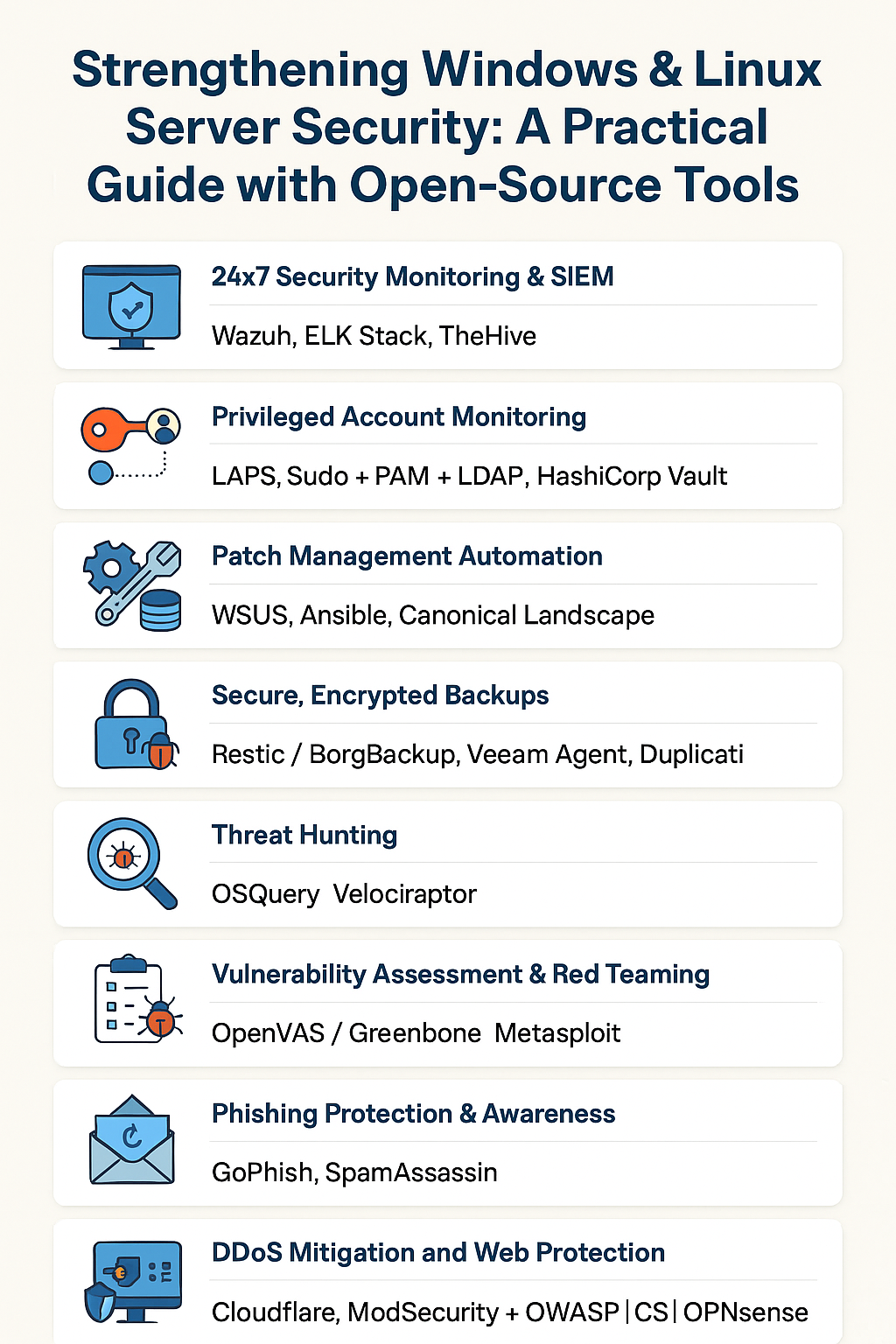 Strengthening Windows & Linux Server Security: A Practical Guide with Open-Source Tools

24x7 Security Monitoring & SIEM

Wazuh, ELK Stack, TheHive

Privileged Account Monitoring

LAPS, Sudo + PAM + LDAP, HashiCorp Vault

Patch Management Automation

WSUS, Ansible, Canonical Landscape

Secure, Encrypted Backups

Restic / BorgBackup, Veeam Agent, Duplicati

Threat Hunting

OSQuery Velociraptor

Vulnerability Assessment & Red Teaming

OpenVAS / Greenbone Metasploit

Phishing Protection & Awareness

GoPhish, SpamAssassin

DDoS Mitigation and Web Protection

Cloudflare, ModSecurity + OWASP | CS | OPNsense